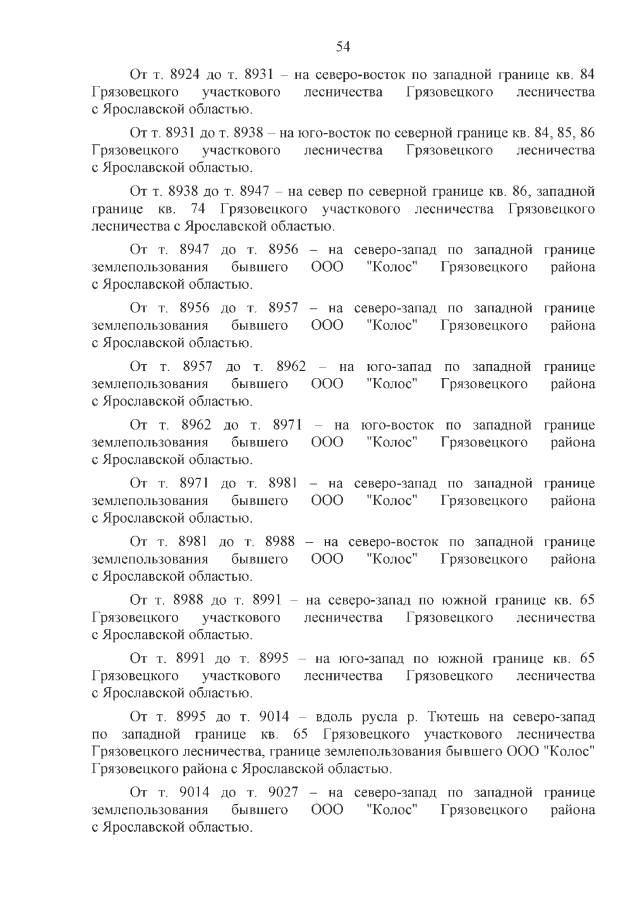 54

От т. 8924 до т. 8931 – на северо-восток по западной границе кв. 84 Грязовецкого участкового лесничества Грязовецкого лесничества с Ярославской областью.

От т. 8931 до т. 8938 – на юго-восток по северной границе кв. 84, 85, 86 Грязовецкого участкового лесничества Грязовецкого лесничества с Ярославской областью.

От т. 8938 до т. 8947 – на север по северной границе кв. 86, западной границе кв. 74 Грязовецкого участкового лесничества Грязовецкого лесничества с Ярославской областью.

От т. 8947 до т. 8956 – на северо-запад по западной границе землепользования бывшего ООО "Колос" Грязовецкого района с Ярославской областью.

От т. 8956 до т. 8957 – на северо-запад по западной границе землепользования бывшего ООО "Колос" Грязовецкого района с Ярославской областью.

От т. 8957 до т. 8962 – на юго-запад по западной границе землепользования бывшего ООО "Колос" Грязовецкого района с Ярославской областью.

От т. 8962 до т. 8971 – на юго-восток по западной границе землепользования бывшего ООО "Колос" Грязовецкого района с Ярославской областью.

От т. 8971 до т. 8981 – на северо-запад по западной границе землепользования бывшего ООО "Колос" Грязовецкого района с Ярославской областью.

От т. 8981 до т. 8988 – на северо-восток по западной границе землепользования бывшего ООО "Колос" Грязовецкого района с Ярославской областью.

От т. 8988 до т. 8991 – на северо-запад по южной границе кв. 65 Грязовецкого участкового лесничества Грязовецкого лесничества с Ярославской областью.

От т. 8991 до т. 8995 – на юго-запад по южной границе кв. 65 Грязовецкого участкового лесничества Грязовецкого лесничества с Ярославской областью.

От т. 8995 до т. 9014 – вдоль русла р. Тютешь на северо-запад по западной границе кв. 65 Грязовецкого участкового лесничества Грязовецкого лесничества, границе землепользования бывшего ООО "Колос" Грязовецкого района с Ярославской областью.

От т. 9014 до т. 9027 – на северо-запад по западной границе землепользования бывшего ООО "Колос" Грязовецкого района с Ярославской областью.